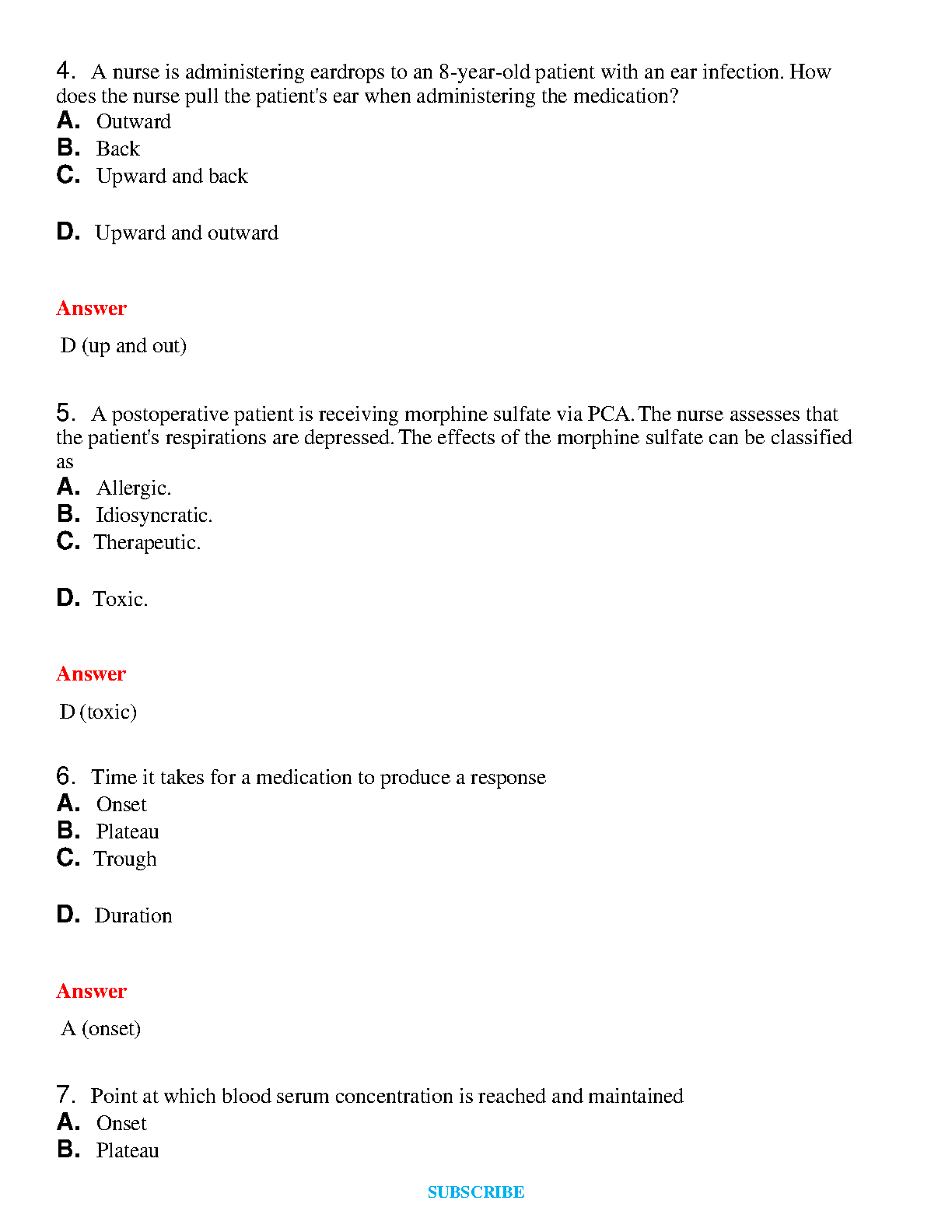 4. A nurse is administering eardrops to an 8-year-old patient with an ear infection. How does the nurse pull the patient's ear when administering the medication?

A. Outward
B. Back
C. Upward and back

D. Upward and outward

Answer

D (up and out)

5. A postoperative patient is receiving morphine sulfate via PCA. The nurse assesses that the patient's respirations are depressed. The effects of the morphine sulfate can be classified as

A. Allergic.
B. Idiosyncratic.
C. Therapeutic.

D. Toxic.

Answer

D (toxic)

6. Time it takes for a medication to produce a response

A. Onset
B. Plateau
C. Trough

D. Duration

Answer

A (onset)

7. Point at which blood serum concentration is reached and maintained

A. Onset
B. Plateau

SUBSCRIBE